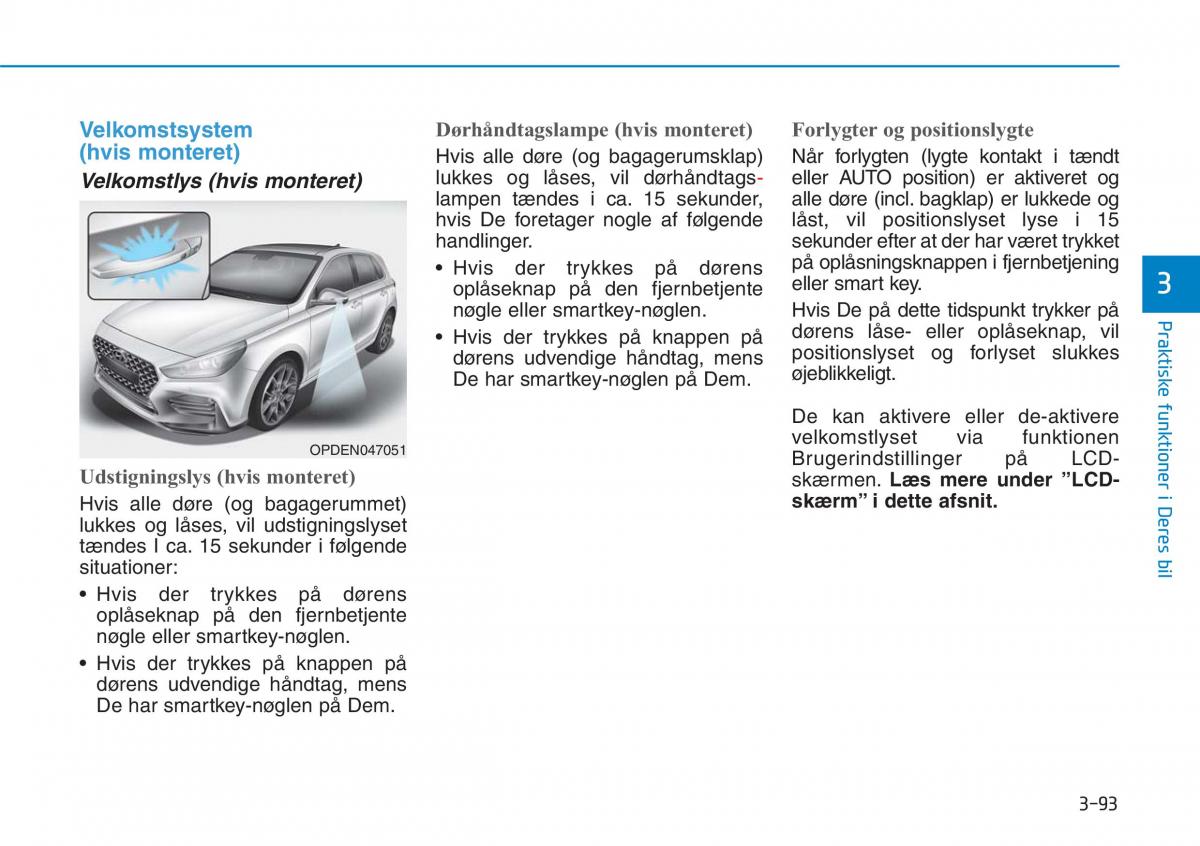 Velkomstsystem (hvis monteret)

Velkomstlys (hvis monteret)

OPDEN047051

Udstigningslys (hvis monteret)

Hvis alle døre (og bagagerummet) lukkes og låses, vil udstigningslyset tændes I ca. 15 sekunder i følgende situationer:

• Hvis der trykkes på dørens oplåseknap på den fjernbetjente nøgle eller smartkey-nøglen.

• Hvis der trykkes på knappen på dørens udvendige håndtag, mens De har smartkey-nøglen på Dem.

Dørhåndtagslampe (hvis monteret)

Hvis alle døre (og bagagerumsklap) lukkes og låses, vil dørhåndtagslampen tændes i ca. 15 sekunder, hvis De foretager nogle af følgende handlinger.

• Hvis der trykkes på dørens oplåseknap på den fjernbetjente nøgle eller smartkey-nøglen.

• Hvis der trykkes på knappen på dørens udvendige håndtag, mens De har smartkey-nøglen på Dem.

Forlygter og positionslygte

Når forlygten (lygte kontakt i tændt eller AUTO position) er aktiveret og alle døre (incl. bagklap) er lukkede og låst, vil positionslyset lyse i 15 sekunder efter at der har været trykket på oplåsningsknappen i fjernbetjening eller smart key.

Hvis De på dette tidspunkt trykker på dørens låse- eller oplåseknap, vil positionslyset og forlyset slukkes øjeblikkeligt.

De kan aktivere eller de-aktivere velkomstlyset via funktionen Brugerindstillinger på LCD-skærmen. Læs mere under ”LCD-skærm” i dette afsnit.

3

Praktiske funktioner i Deres bil

3-93